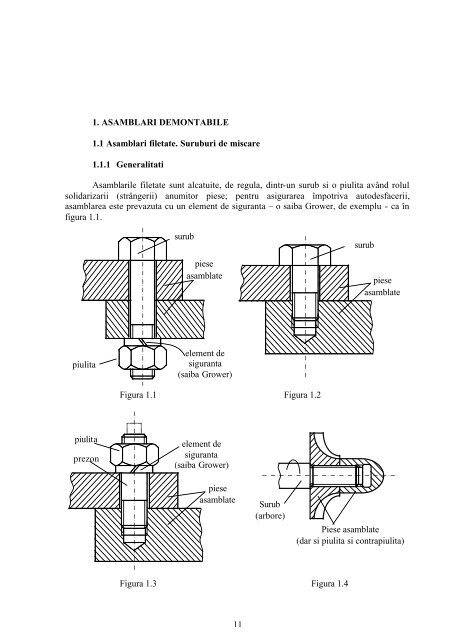 1. ASAMBLARI DEMONTABILE

1.1 Asamblari filetate. Suruburi de miscare

1.1.1 Generalitati

Asamblarile filetate sunt alcatuite, de regula, dintr-un surub si o piulita având rolul solidarizarii (strângerii) anumitor piese; pentru asigurarea împotriva autodesfacerii, asamblarea este prevazuta cu un element de siguranta – o saiba Grower, de exemplu - ca în figura 1.1.

surub
piese asamblate
element de siguranta (saiba Grower)
piulita

Figura 1.1

surub
piese asamblate

Figura 1.2

piulita
prezon
element de siguranta (saiba Grower)
piese asamblate

Figura 1.3

Surub (arbore)
Piese asamblate (dar si piulita si contrapiulita)

Figura 1.4

11